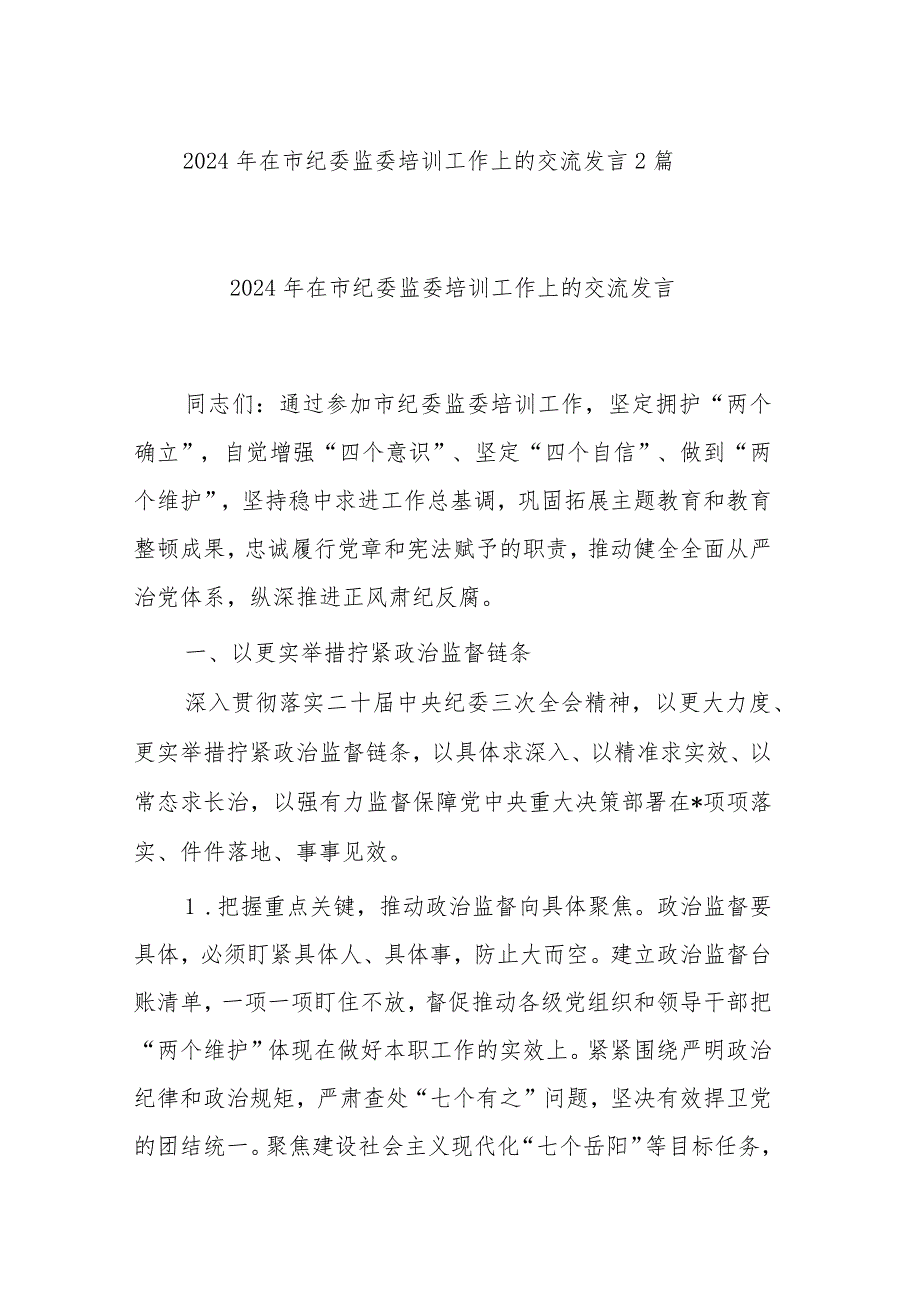 2024年在市纪委监委培训工作上的交流发言2篇

2024年在市纪委监委培训工作上的交流发言

同志们：通过参加市纪委监委培训工作，坚定拥护“两个确立”，自觉增强“四个意识”、坚定“四个自信”、做到“两个维护”，坚持稳中求进工作总基调，巩固拓展主题教育和教育整顿成果，忠诚履行党章和宪法赋予的职责，推动健全全面从严治党体系，纵深推进正风肃纪反腐。

一、以更实举措拧紧政治监督链条

深入贯彻落实二十届中央纪委三次全会精神，以更大力度、更实举措拧紧政治监督链条，以具体求深入、以精准求实效、以常态求长治，以强有力监督保障党中央重大决策部署在*项项落实、件件落地、事事见效。

1．把握重点关键，推动政治监督向具体聚焦。政治监督要具体，必须盯紧具体人、具体事，防止大而空。建立政治监督台账清单，一项一项盯住不放，督促推动各级党组织和领导干部把“两个维护”体现在做好本职工作的实效上。紧紧围绕严明政治纪律和政治规矩，严肃查处“七个有之”问题，坚决有效捍卫党的团结统一。聚焦建设社会主义现代化“七个岳阳”等目标任务，